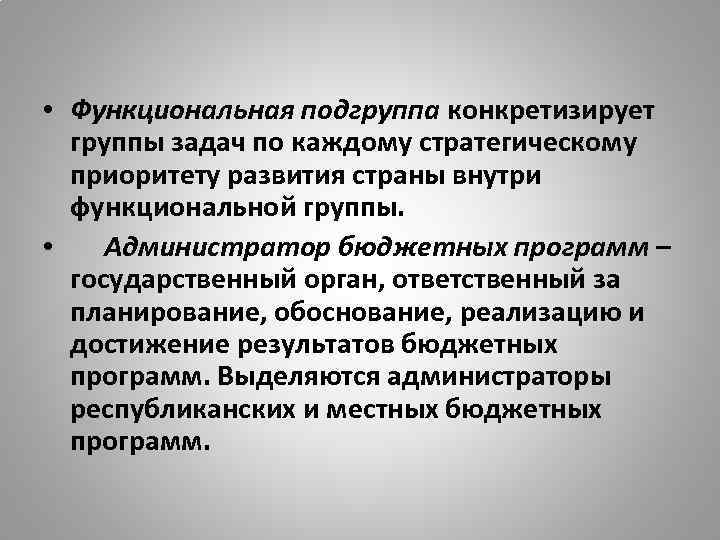 • Функциональная подгруппа конкретизирует группы задач по каждому стратегическому приоритету развития страны внутри функциональной группы.

• Администратор бюджетных программ – государственный орган, ответственный за планирование, обоснование, реализацию и достижение результатов бюджетных программ. Выделяются администраторы республиканских и местных бюджетных программ.